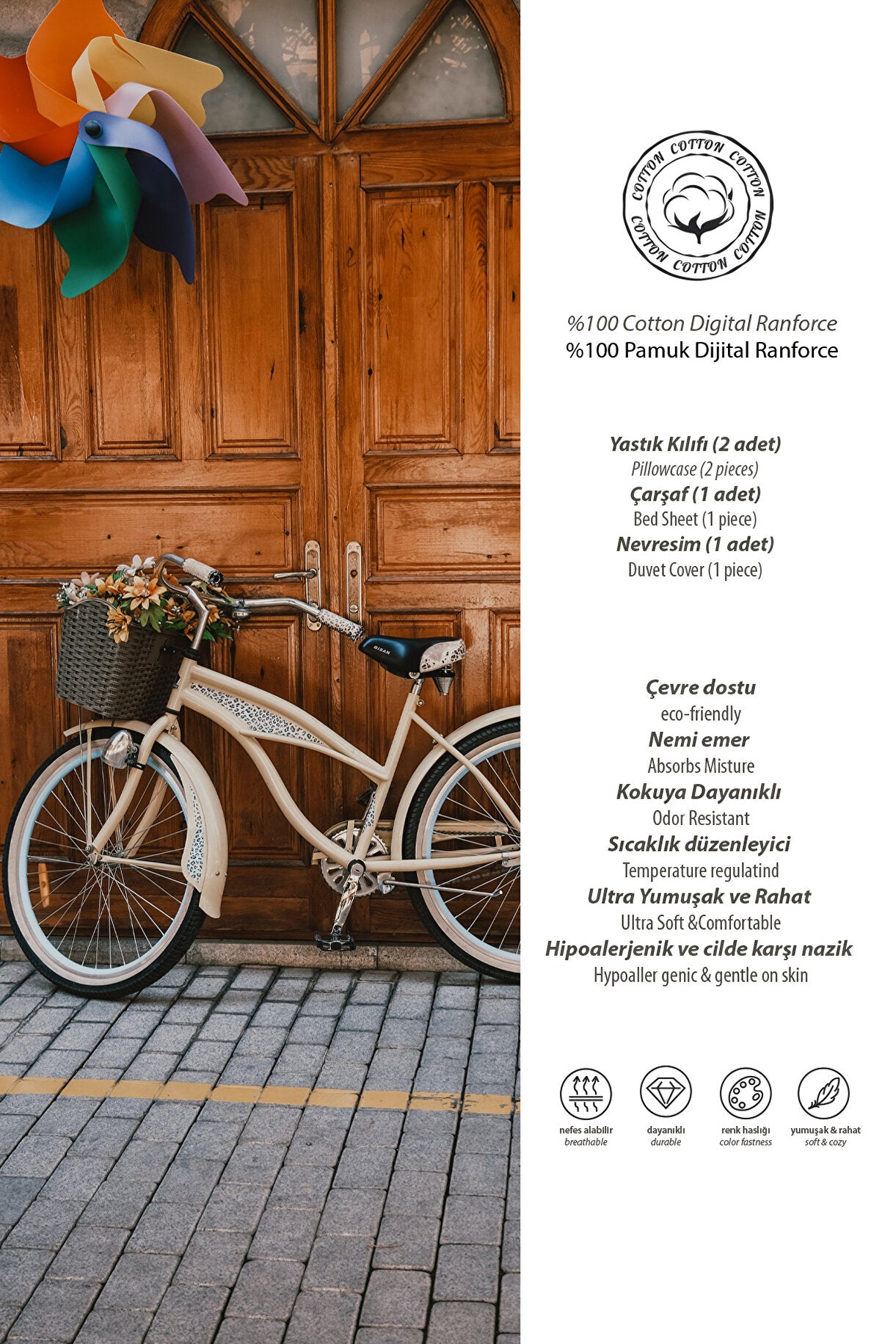 COTTON COTTON COTTON
COTTON COTTON COTTON

%100 Cotton Digital Ranforce
%100 Pamuk Dijital Ranforce

Yastık Kılıfı (2 adet)
Pillowcase (2 pieces)
Çarşaf (1 adet)
Bed Sheet (1 piece)
Nevresim (1 adet)
Duvet Cover (1 piece)

Çevre dostu
eco-friendly
Nemi emer
Absorbs Misture
Kokuya Dayanıklı
Odor Resistant
Sıcaklık düzenleyici
Temperature regulatind
Ultra Yumuşak ve Rahat
Ultra Soft &Comfortable
Hipoalerjenik ve cilde karşı nazik
Hypoaller genic & gentle on skin

nefes alabilir
breathable

dayanıklı
durable

renk haslığı
color fastness

yumuşak & rahat
soft & cozy